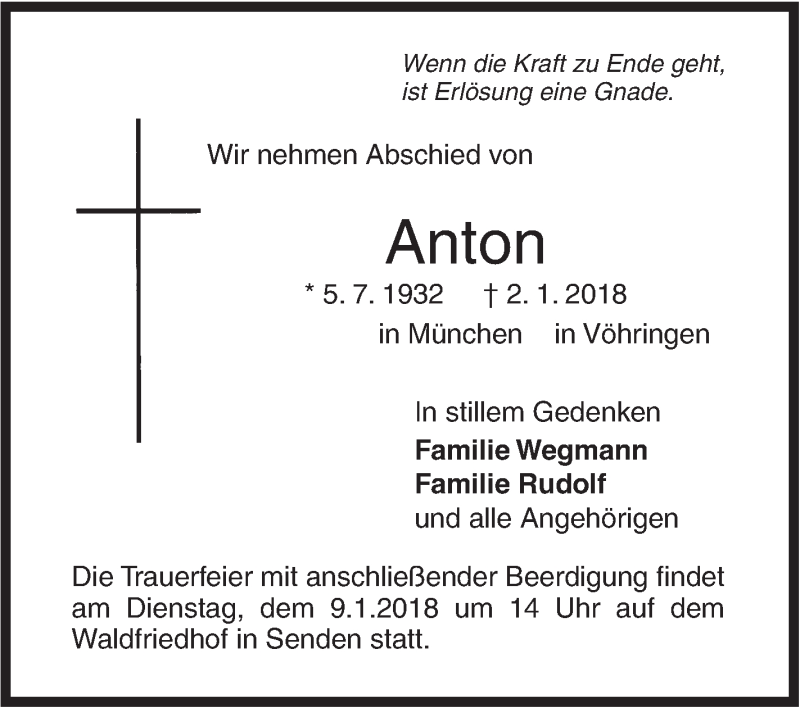 Wenn die Kraft zu Ende geht,
ist Erlösung eine Gnade.

Wir nehmen Abschied von

Anton

* 5. 7. 1932 † 2. 1. 2018
in München in Vöhringen

In stillem Gedenken
Familie Wegmann
Familie Rudolf
und alle Angehörigen

Die Trauerfeier mit anschließender Beerdigung findet am Dienstag, dem 9.1.2018 um 14 Uhr auf dem Waldfriedhof in Senden statt.